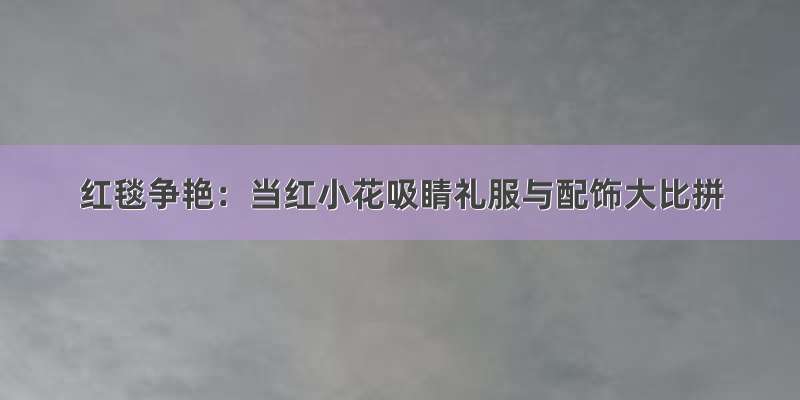 红毯争艳：当红小花吸睛礼服与配饰大比拼